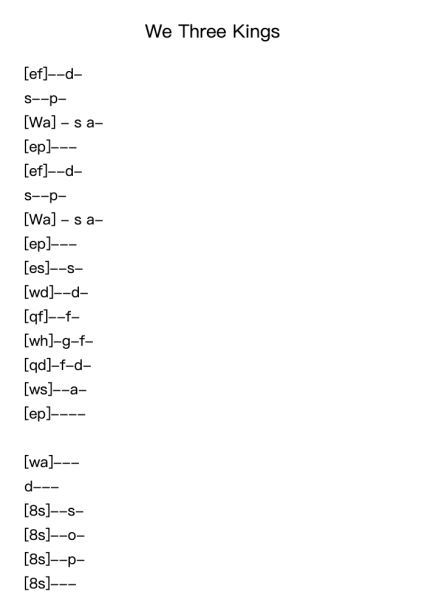 We Three Kings

[ef]--d-
s--p-
[Wa] - s a-
[ep]---
[ef]--d-
s--p-
[Wa] - s a-
[ep]---
[es]--s-
[wd]--d-
[qf]--f-
[wh]-g-f-
[qd]-f-d-
[ws]--a-
[ep]----

[wa]---
d---
[8s]--s-
[8s]--o-
[8s]--p-
[8s]---